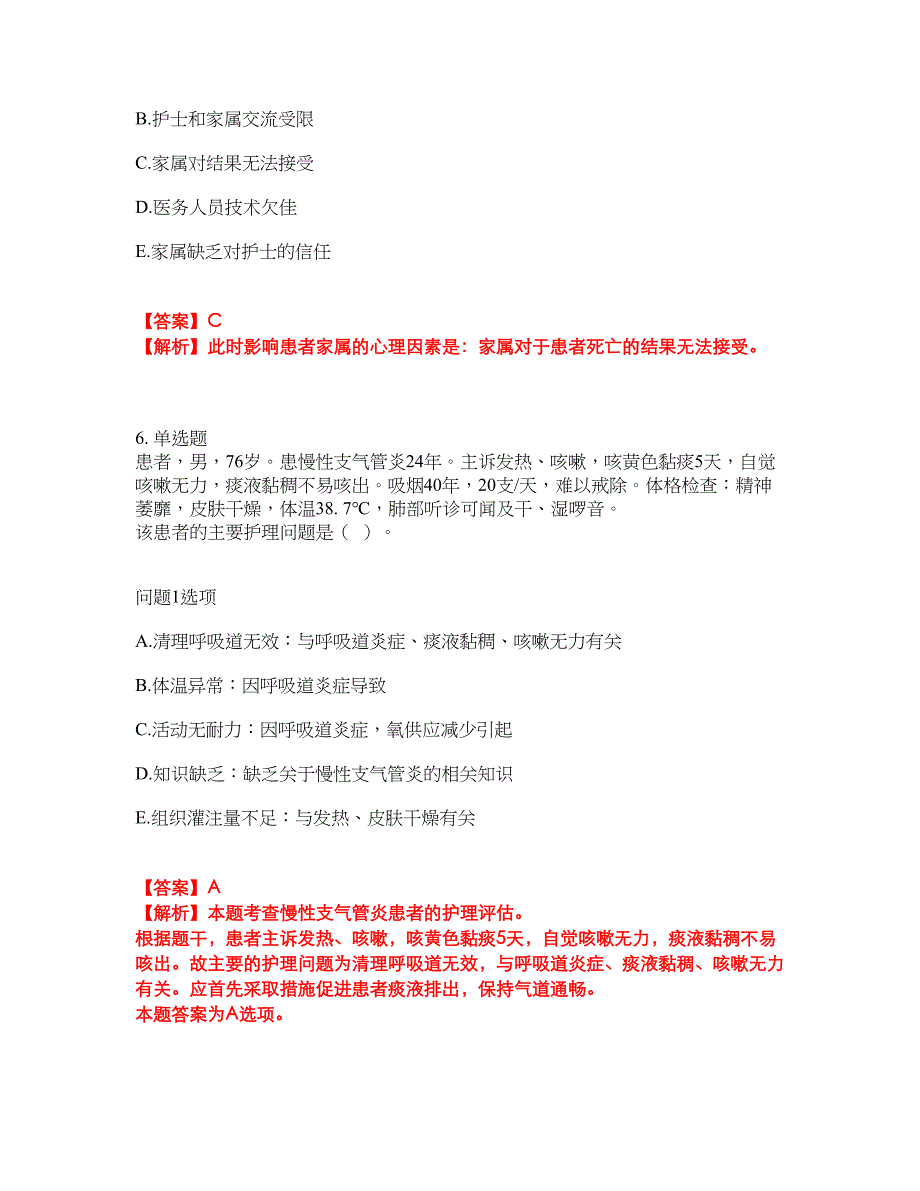 B.护士和家属交流受限

C.家属对结果无法接受

D.医务人员技术欠佳

E.家属缺乏对护士的信任

【答案】C
【解析】此时影响患者家属的心理因素是：家属对于患者死亡的结果无法接受。

6. 单选题
患者，男，76岁。患慢性支气管炎24年。主诉发热、咳嗽，咳黄色黏痰5天，自觉咳嗽无力，痰液黏稠不易咳出。吸烟40年，20支/天，难以戒除。体格检查：精神萎靡，皮肤干燥，体温38. 7℃，肺部听诊可闻及干、湿啰音。
该患者的主要护理问题是（ ）。

问题1选项

A.清理呼吸道无效：与呼吸道炎症、痰液黏稠、咳嗽无力有关

B.体温异常：因呼吸道炎症导致

C.活动无耐力：因呼吸道炎症，氧供应减少引起

D.知识缺乏：缺乏关于慢性支气管炎的相关知识

E.组织灌注量不足：与发热、皮肤干燥有关

【答案】A
【解析】本题考查慢性支气管炎患者的护理评估。
根据题干，患者主诉发热、咳嗽，咳黄色黏痰5天，自觉咳嗽无力，痰液黏稠不易咳出。故主要的护理问题为清理呼吸道无效，与呼吸道炎症、痰液黏稠、咳嗽无力有关。应首先采取措施促进患者痰液排出，保持气道通畅。
本题答案为A选项。